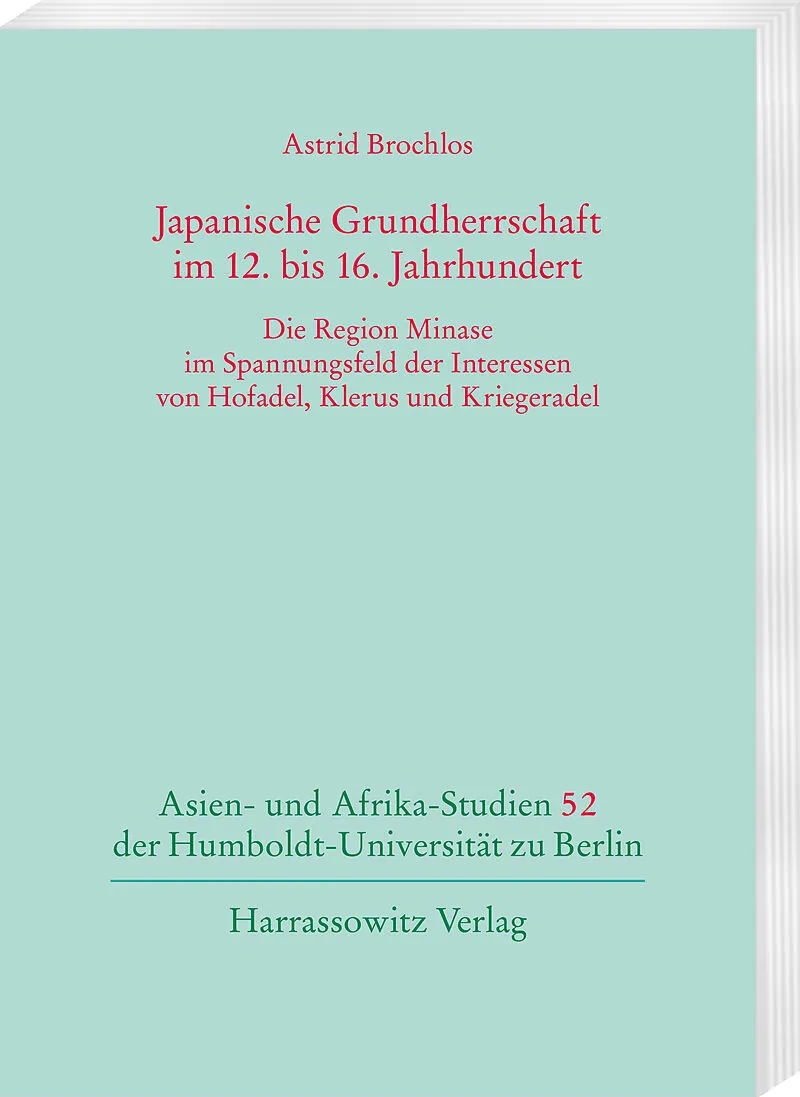 Astrid Brochlos

Japanische Grundherrschaft im 12. bis 16. Jahrhundert

Die Region Minase im Spannungsfeld der Interessen von Hofadel, Klerus und Kriegeradel

Asien- und Afrika-Studien 52 der Humboldt-Universität zu Berlin

Harrassowitz Verlag